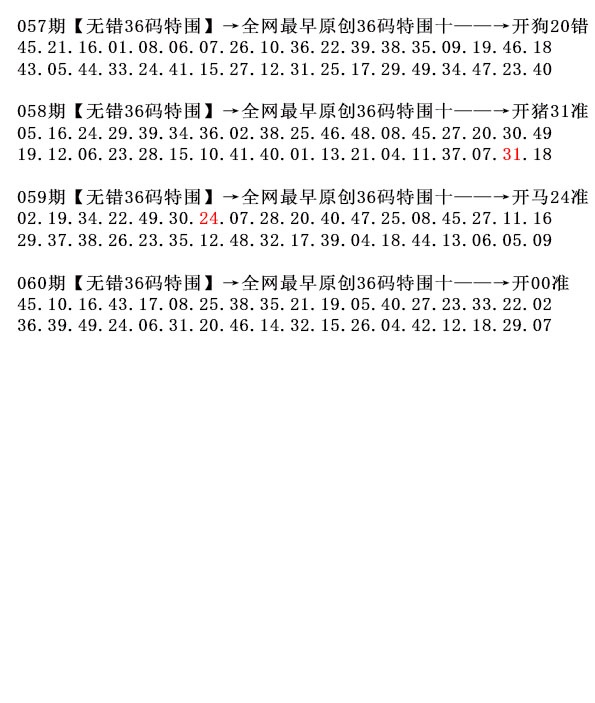 057期【无错36码特围】→全网最早原创36码特围十——→开狗20错
45.21.16.01.08.06.07.26.10.36.22.39.38.35.09.19.46.18
43.05.44.33.24.41.15.27.12.31.25.17.29.49.34.47.23.40

058期【无错36码特围】→全网最早原创36码特围十——→开猪31准
05.16.24.29.39.34.36.02.38.25.46.48.08.45.27.20.30.49
19.12.06.23.28.15.10.41.40.01.13.21.04.11.37.07.31.18

059期【无错36码特围】→全网最早原创36码特围十——→开马24准
02.19.34.22.49.30.24.07.28.20.40.47.25.08.45.27.11.16
29.37.38.26.23.35.12.48.32.17.39.04.18.44.13.06.05.09

060期【无错36码特围】→全网最早原创36码特围十——→开00准
45.10.16.43.17.08.25.38.35.21.19.05.40.27.23.33.22.02
36.39.49.24.06.31.20.46.14.32.15.26.04.42.12.18.29.07